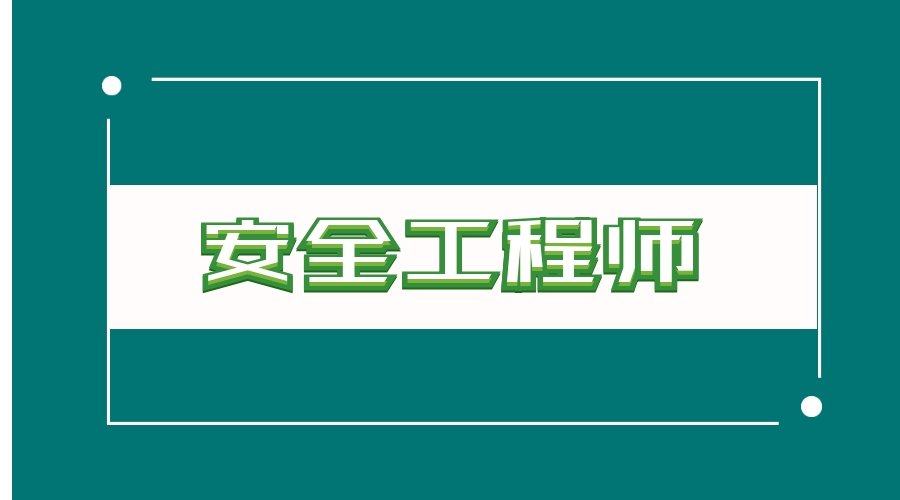 安全工程师